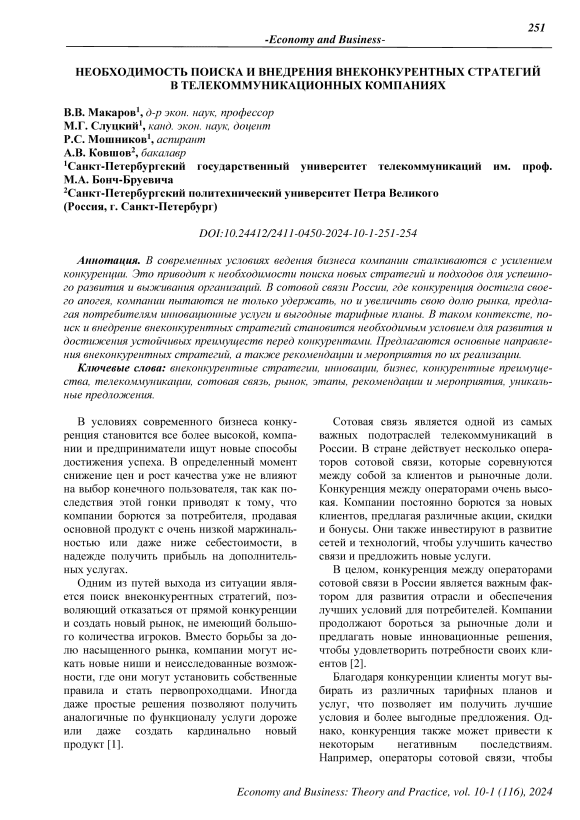 251

-Economy and Business-

НЕОБХОДИМОСТЬ ПОИСКА И ВНЕДРЕНИЯ ВНЕКОНКУРЕНТНЫХ СТРАТЕГИЙ В ТЕЛЕКОММУНИКАЦИОННЫХ КОМПАНИЯХ

В.В. Макаров$^1$, д-р экон. наук, профессор
М.Г. Слуцкий$^1$, канд. экон. наук, доцент
Р.С. Мошников$^1$, аспирант
А.В. Ковшов$^2$, бакалавр
$^1$Санкт-Петербургский государственный университет телекоммуникаций им. проф. М.А. Бонч-Бруевича
$^2$Санкт-Петербургский политехнический университет Петра Великого
(Россия, г. Санкт-Петербург)

DOI:10.24412/2411-0450-2024-10-1-251-254

Аннотация. В современных условиях ведения бизнеса компании сталкиваются с усилением конкуренции. Это приводит к необходимости поиска новых стратегий и подходов для успешного развития и выживания организаций. В сотовой связи России, где конкуренция достигла своего апогея, компании пытаются не только удержать, но и увеличить свою долю рынка, предлагая потребителям инновационные услуги и выгодные тарифные планы. В таком контексте, поиск и внедрение внеконкурентных стратегий становится необходимым условием для развития и достижения устойчивых преимуществ перед конкурентами. Предлагаются основные направления внеконкурентных стратегий, а также рекомендации и мероприятия по их реализации.

Ключевые слова: внеконкурентные стратегии, инновации, бизнес, конкурентные преимущества, телекоммуникации, сотовая связь, рынок, этапы, рекомендации и мероприятия, уникальные предложения.

В условиях современного бизнеса конкуренция становится все более высокой, компании и предприниматели ищут новые способы достижения успеха. В определенный момент снижение цен и рост качества уже не влияют на выбор конечного пользователя, так как последствия этой гонки приводят к тому, что компании борются за потребителя, продавая основной продукт с очень низкой маржинальностью или даже ниже себестоимости, в надежде получить прибыль на дополнительных услугах.

Одним из путей выхода из ситуации является поиск внеконкурентных стратегий, позволяющий отказаться от прямой конкуренции и создать новый рынок, не имеющий большого количества игроков. Вместо борьбы за долю насыщенного рынка, компании могут искать новые ниши и неисследованные возможности, где они могут установить собственные правила и стать первопроходцами. Иногда даже простые решения позволяют получить аналогичные по функционалу услуги дороже или даже создать кардинально новый продукт [1].

Сотовая связь является одной из самых важных подотраслей телекоммуникаций в России. В стране действует несколько операторов сотовой связи, которые соревнуются между собой за клиентов и рыночные доли. Конкуренция между операторами очень высокая. Компании постоянно борются за новых клиентов, предлагая различные акции, скидки и бонусы. Они также инвестируют в развитие сетей и технологий, чтобы улучшить качество связи и предложить новые услуги.

В целом, конкуренция между операторами сотовой связи в России является важным фактором для развития отрасли и обеспечения лучших условий для потребителей. Компании продолжают бороться за рыночные доли и предлагать новые инновационные решения, чтобы удовлетворить потребности своих клиентов [2].

Благодаря конкуренции клиенты могут выбирать из различных тарифных планов и услуг, что позволяет им получить лучшие условия и более выгодные предложения. Однако, конкуренция также может привести к некоторым негативным последствиям. Например, операторы сотовой связи, чтобы

Economy and Business: Theory and Practice, vol. 10-1 (116), 2024